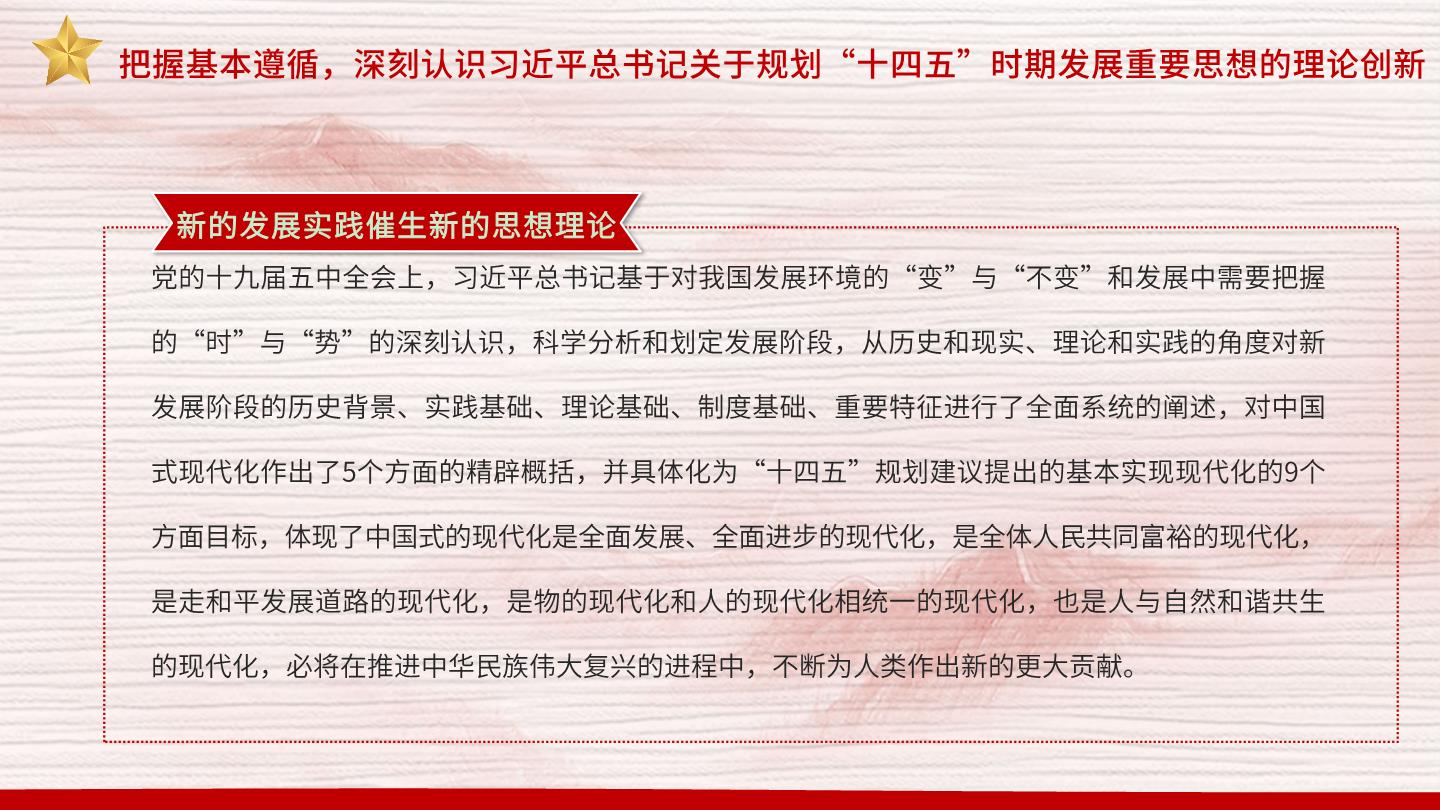 把握基本遵循，深刻认识习近平总书记关于规划“十四五”时期发展重要思想的理论创新

新的发展实践催生新的思想理论

党的十九届五中全会上，习近平总书记基于对我国发展环境的“变”与“不变”和发展中需要把握的“时”与“势”的深刻认识，科学分析和划定发展阶段，从历史和现实、理论和实践的角度对新发展阶段的历史背景、实践基础、理论基础、制度基础、重要特征进行了全面系统的阐述，对中国式现代化作出了5个方面的精辟概括，并具体化为“十四五”规划建议提出的基本实现现代化的9个方面目标，体现了中国式的现代化是全面发展、全面进步的现代化，是全体人民共同富裕的现代化，是走和平发展道路的现代化，是物的现代化和人的现代化相统一的现代化，也是人与自然和谐共生的现代化，必将在推进中华民族伟大复兴的进程中，不断为人类作出新的更大贡献。